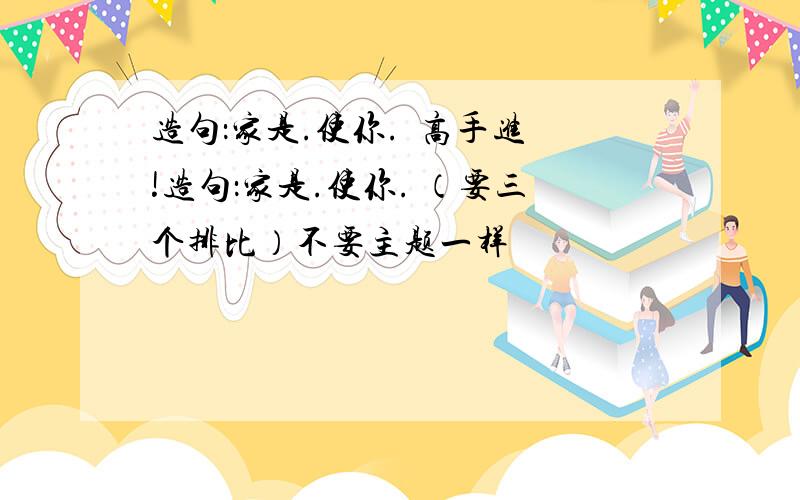 造句:家是.使你. 高手进!造句:家是.使你. (要三个排比)不要主题一样